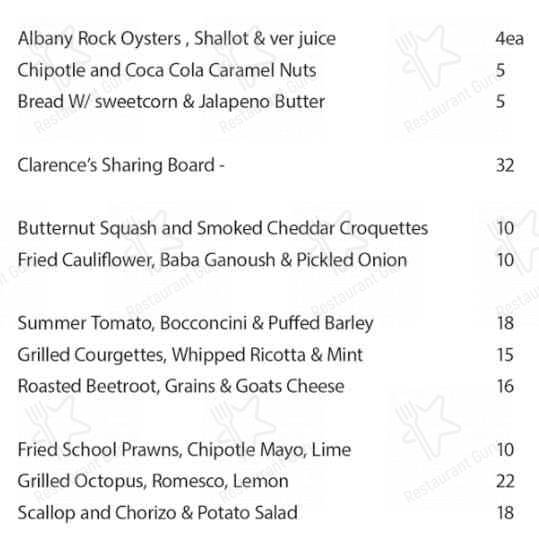 Albany Rock Oysters , Shallot & ver juice 4ea
Chipotle and Coca Cola Caramel Nuts 5
Bread W/ sweetcorn & Jalapeno Butter 5

Clarence's Sharing Board - 32

Butternut Squash and Smoked Cheddar Croquettes 10
Fried Cauliflower, Baba Ganoush & Pickled Onion 10

Summer Tomato, Bocconcini & Puffed Barley 18
Grilled Courgettes, Whipped Ricotta & Mint 15
Roasted Beetroot, Grains & Goats Cheese 16

Fried School Prawns, Chipotle Mayo, Lime 10
Grilled Octopus, Romesco, Lemon 22
Scallop and Chorizo & Potato Salad 18

Restaurant Guru